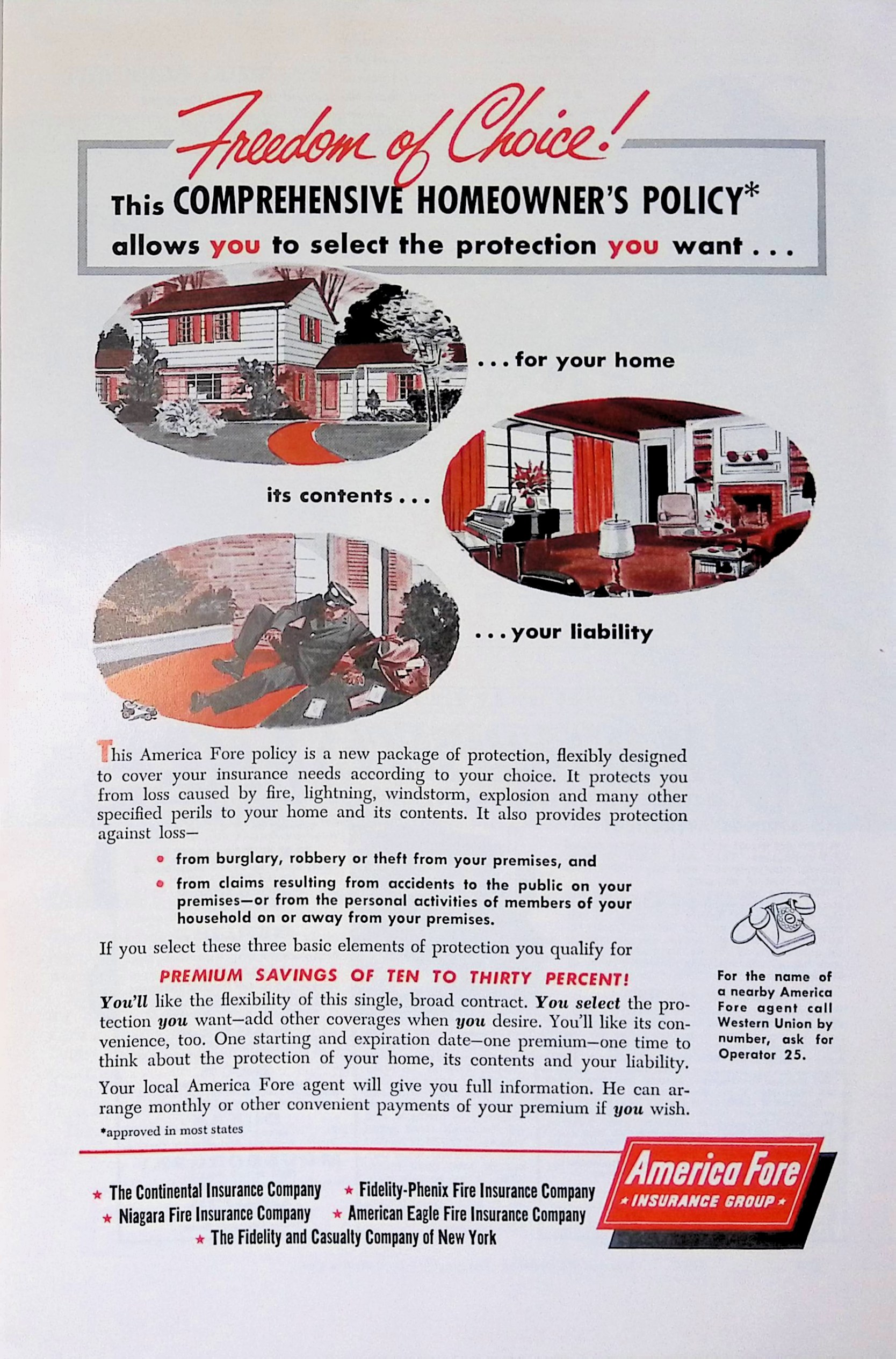 Freedom of Choice!

This COMPREHENSIVE HOMEOWNER'S POLICY*
allows you to select the protection you want . . .

. . . for your home

its contents . . .

. . . your liability

This America Fore policy is a new package of protection, flexibly designed to cover your insurance needs according to your choice. It protects you from loss caused by fire, lightning, windstorm, explosion and many other specified perils to your home and its contents. It also provides protection against loss—

• from burglary, robbery or theft from your premises, and

• from claims resulting from accidents to the public on your premises—or from the personal activities of members of your household on or away from your premises.

If you select these three basic elements of protection you qualify for

PREMIUM SAVINGS OF TEN TO THIRTY PERCENT!

You'll like the flexibility of this single, broad contract. You select the protection you want—add other coverages when you desire. You'll like its convenience, too. One starting and expiration date—one premium—one time to think about the protection of your home, its contents and your liability.

Your local America Fore agent will give you full information. He can arrange monthly or other convenient payments of your premium if you wish.

*approved in most states

For the name of a nearby America Fore agent call Western Union by number, ask for Operator 25.

★ The Continental Insurance Company ★ Fidelity-Phenix Fire Insurance Company
★ Niagara Fire Insurance Company ★ American Eagle Fire Insurance Company
★ The Fidelity and Casualty Company of New York

America Fore
★ INSURANCE GROUP ★